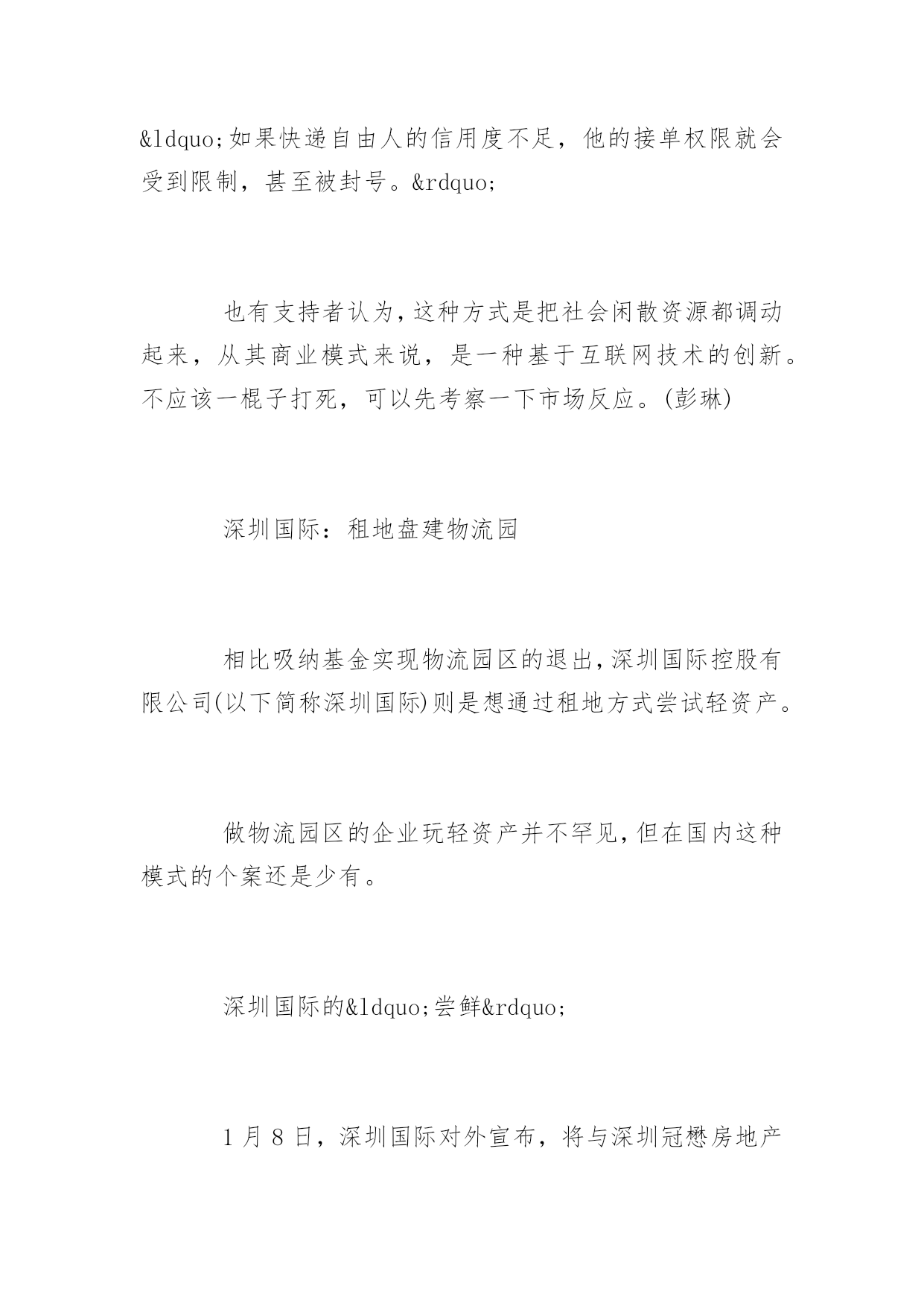 &ldquo;如果快递自由人的信用度不足，他的接单权限就会受到限制，甚至被封号。&rdquo;

也有支持者认为，这种方式是把社会闲散资源都调动起来，从其商业模式来说，是一种基于互联网技术的创新。不应该一棍子打死，可以先考察一下市场反应。(彭琳)

深圳国际：租地盘建物流园

相比吸纳基金实现物流园区的退出，深圳国际控股有限公司(以下简称深圳国际)则是想通过租地方式尝试轻资产。

做物流园区的企业玩轻资产并不罕见，但在国内这种模式的个案还是少有。

深圳国际的&ldquo;尝鲜&rdquo;

1 月 8 日，深圳国际对外宣布，将与深圳冠懋房地产